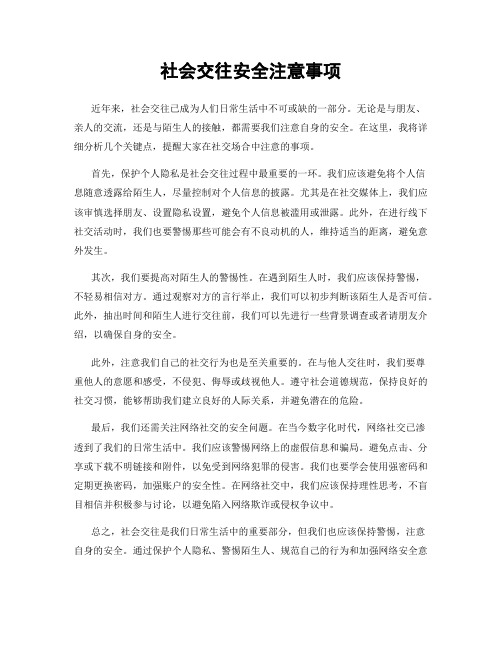 社会交往安全注意事项

近年来，社会交往已成为人们日常生活中不可或缺的一部分。无论是与朋友、亲人的交流，还是与陌生人的接触，都需要我们注意自身的安全。在这里，我将详细分析几个关键点，提醒大家在社交场合中注意的事项。

首先，保护个人隐私是社会交往过程中最重要的一环。我们应该避免将个人信息随意透露给陌生人，尽量控制对个人信息的披露。尤其是在社交媒体上，我们应该审慎选择朋友、设置隐私设置，避免个人信息被滥用或泄露。此外，在进行线下社交活动时，我们也要警惕那些可能会有不良动机的人，维持适当的距离，避免意外发生。

其次，我们要提高对陌生人的警惕性。在遇到陌生人时，我们应该保持警惕，不轻易相信对方。通过观察对方的言行举止，我们可以初步判断该陌生人是否可信。此外，抽出时间和陌生人进行交往前，我们可以先进行一些背景调查或者请朋友介绍，以确保自身的安全。

此外，注意我们自己的社交行为也是至关重要的。在与他人交往时，我们要尊重他人的意愿和感受，不侵犯、侮辱或歧视他人。遵守社会道德规范，保持良好的社交习惯，能够帮助我们建立良好的人际关系，并避免潜在的危险。

最后，我们还需关注网络社交的安全问题。在当今数字化时代，网络社交已渗透到了我们的日常生活中。我们应该警惕网络上的虚假信息和骗局。避免点击、分享或下载不明链接和附件，以免受到网络犯罪的侵害。我们也要学会使用强密码和定期更换密码，加强账户的安全性。在网络社交中，我们应该保持理性思考，不盲目相信并积极参与讨论，以避免陷入网络欺诈或侵权争议中。

总之，社会交往是我们日常生活中的重要部分，但我们也应该保持警惕，注意自身的安全。通过保护个人隐私、警惕陌生人、规范自己的行为和加强网络安全意